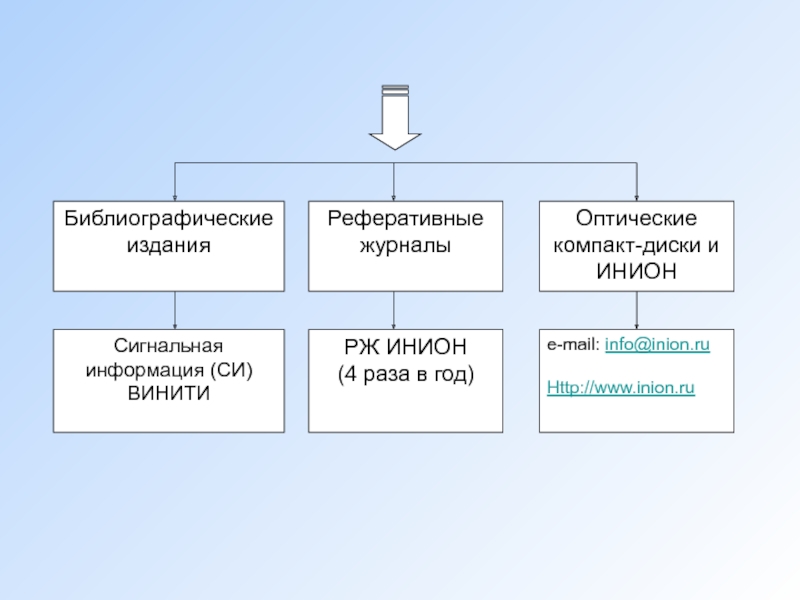 Библиографические издания

Реферативные журналы

Оптические компакт-диски и ИНИОН

Сигнальная информация (СИ) ВИНИТИ

РЖ ИНИОН
(4 раза в год)

e-mail: info@inion.ru

Http://www.inion.ru